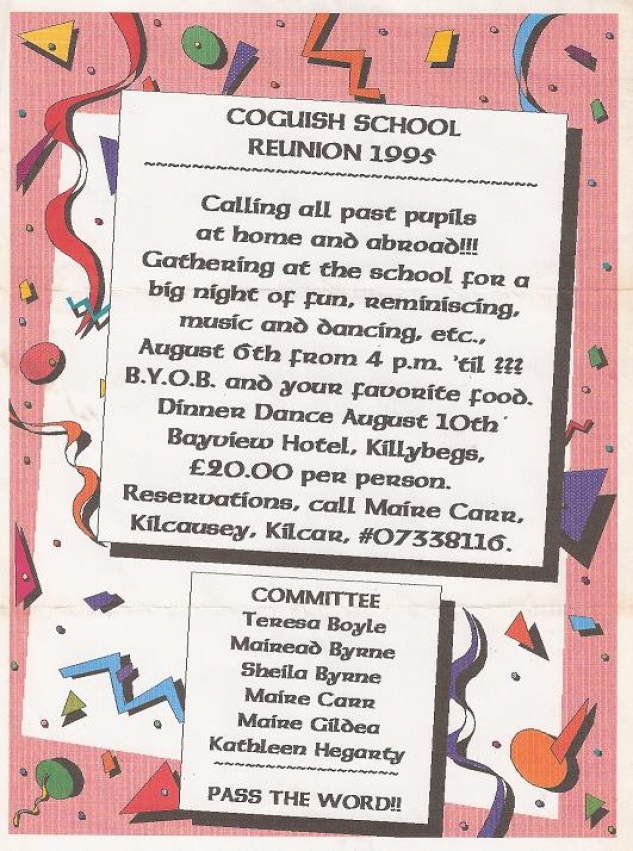 COGUISH SCHOOL
REUNION 1995

Calling all past pupils at home and abroad!!! Gathering at the school for a big night of fun, reminiscing, music and dancing, etc., August 6th from 4 p.m. 'til ??? B.Y.O.B. and your favorite food. Dinner Dance August 10th Bayview Hotel, Killybegs, £20.00 per person. Reservations, call Maire Carr, Kilcausey, Kilcar, #07338116.

COMMITTEE
Teresa Boyle
Mairead Byrne
Sheila Byrne
Maire Carr
Maire Gildea
Kathleen Hegarty

PASS THE WORD!!